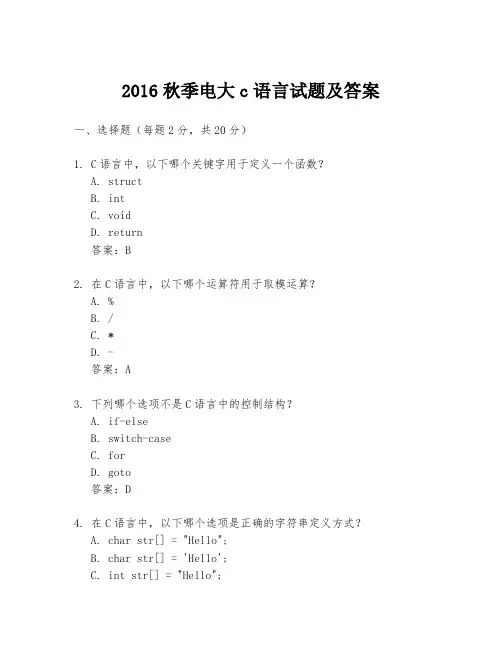 2016 秋季电大 c 语言试题及答案

一、选择题（每题 2 分，共 20 分）

1. C 语言中，以下哪个关键字用于定义一个函数？
A. struct
B. int
C. void
D. return
答案：B

2. 在 C 语言中，以下哪个运算符用于取模运算？
A. %
B. /
C. *
D. -
答案：A

3. 下列哪个选项不是 C 语言中的控制结构？
A. if-else
B. switch-case
C. for
D. goto
答案：D

4. 在 C 语言中，以下哪个选项是正确的字符串定义方式？
A. char str[] = "Hello";
B. char str[] = 'Hello';
C. int str[] = "Hello";